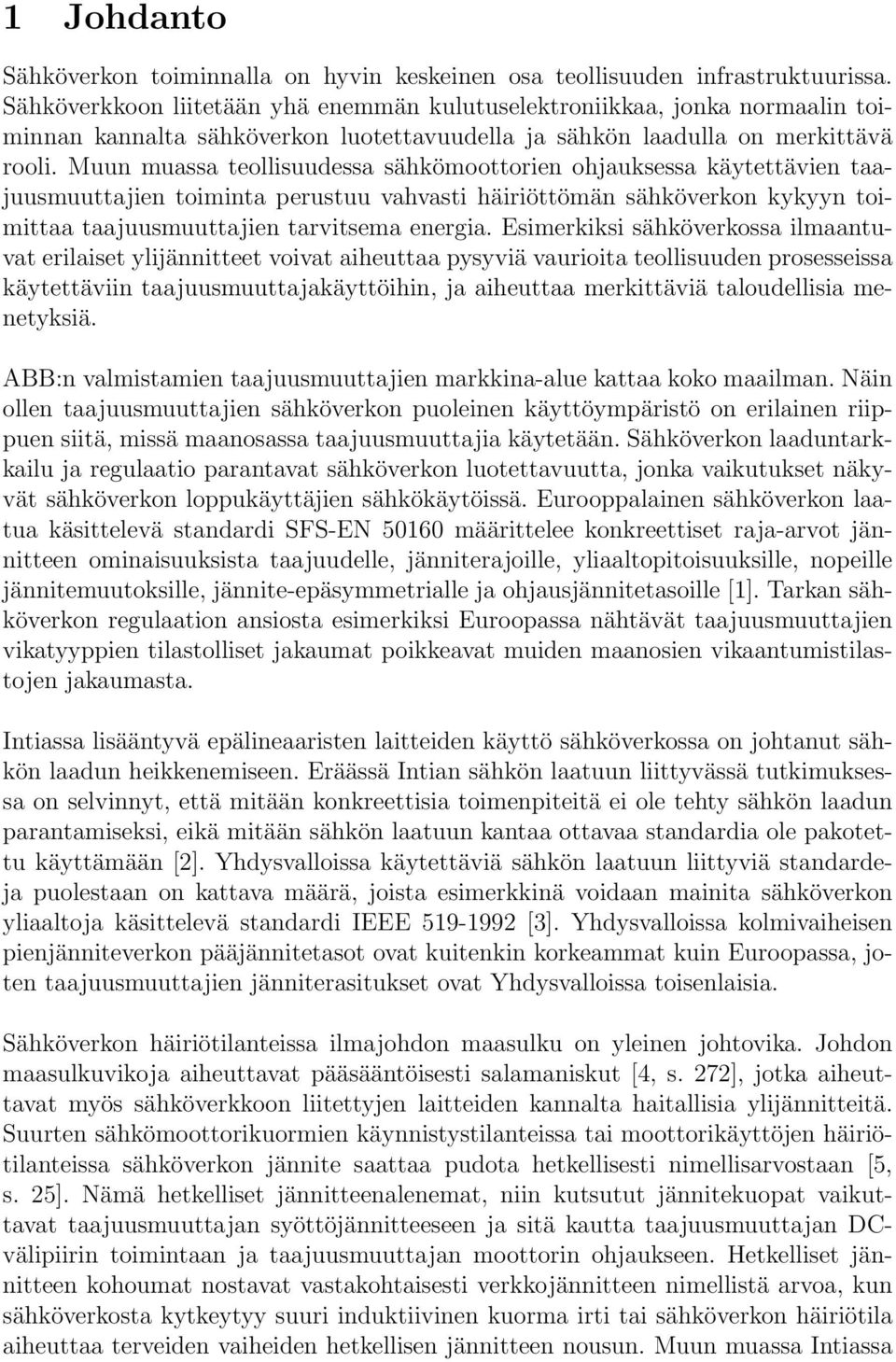 1 Johdanto

Sähköverkon toiminnalla on hyvin keskeinen osa teollisuuden infrastruktuurissa. Sähköverkkoon liitetään yhä enemmän kulutuselektroniikkaa, jonka normaalin toiminnan kannalta sähköverkon luotettavuudella ja sähkön laadulla on merkittävä rooli. Muun muassa teollisuudessa sähkömoottorien ohjauksessa käytettävien taajuusmuuttajien toiminta perustuu vahvasti häiriöttömän sähköverkon kykyyn toimittaa taajuusmuuttajien tarvitsema energia. Esimerkiksi sähköverkossa ilmaantuvat erilaiset ylijännitteet voivat aiheuttaa pysyviä vaurioita teollisuuden prosesseissa käytettäviin taajuusmuuttajakäyttöihin, ja aiheuttaa merkittäviä taloudellisia menetyksiä.

ABB:n valmistamien taajuusmuuttajien markkina-alue kattaa koko maailman. Näin ollen taajuusmuuttajien sähköverkon puoleinen käyttöympäristö on erilainen riippuen siitä, missä maanosassa taajuusmuuttajia käytetään. Sähköverkon laaduntarkkailu ja regulaatio parantavat sähköverkon luotettavuutta, jonka vaikutukset näkyvät sähköverkon loppukäyttäjien sähkökäytöissä. Eurooppalainen sähköverkon laatua käsittelevä standardi SFS-EN 50160 määrittelee konkreettiset raja-arvot jännitteen ominaisuuksista taajuudelle, jänniterajoille, yliaaltopitoisuuksille, nopeille jännitemuutoksille, jännite-epäsymmetrialle ja ohjausjännitetasoille [1]. Tarkan sähköverkon regulaation ansiosta esimerkiksi Euroopassa nähtävät taajuusmuuttajien vikatyyppien tilastolliset jakaumat poikkeavat muiden maanosien vikaantumistilastojen jakaumasta.

Intiassa lisääntyvä epälineaaristen laitteiden käyttö sähköverkossa on johtanut sähkön laadun heikkenemiseen. Eräässä Intian sähkön laatuun liittyvässä tutkimuksessa on selvinnyt, että mitään konkreettisia toimenpiteitä ei ole tehty sähkön laadun parantamiseksi, eikä mitään sähkön laatuun kantaa ottavaa standardia ole pakotettu käyttämään [2]. Yhdysvalloissa käytettäviä sähkön laatuun liittyviä standardeja puolestaan on kattava määrä, joista esimerkkinä voidaan mainita sähköverkon yliaaltoja käsittelevä standardi IEEE 519-1992 [3]. Yhdysvalloissa kolmivaiheisen pienjänniteverkon pääjännitetasot ovat kuitenkin korkeammat kuin Euroopassa, joten taajuusmuuttajien jänniterasitukset ovat Yhdysvalloissa toisenlaisia.

Sähköverkon häiriötilanteissa ilmajohdon maasulku on yleinen johtovika. Johdon maasulkuvikoja aiheuttavat pääsääntöisesti salamaniskut [4, s. 272], jotka aiheuttavat myös sähköverkkoon liitettyjen laitteiden kannalta haitallisia ylijännitteitä. Suurten sähkömoottorikuormien käynnistystilanteissa tai moottorikäyttöjen häiriötilanteissa sähköverkon jännite saattaa pudota hetkellisesti nimellisarvostaan [5, s. 25]. Nämä hetkelliset jännitteenalenemat, niin kutsutut jännitekuopat vaikuttavat taajuusmuuttajan syöttöjännitteeseen ja sitä kautta taajuusmuuttajan DC-välipiirin toimintaan ja taajuusmuuttajan moottorin ohjaukseen. Hetkelliset jännitteen kohoumat nostavat vastakohtaisesti verkkojännitteen nimellistä arvoa, kun sähköverkosta kytkeytyy suuri induktiivinen kuorma irti tai sähköverkon häiriötila aiheuttaa terveiden vaiheiden hetkellisen jännitteen nousun. Muun muassa Intiassa